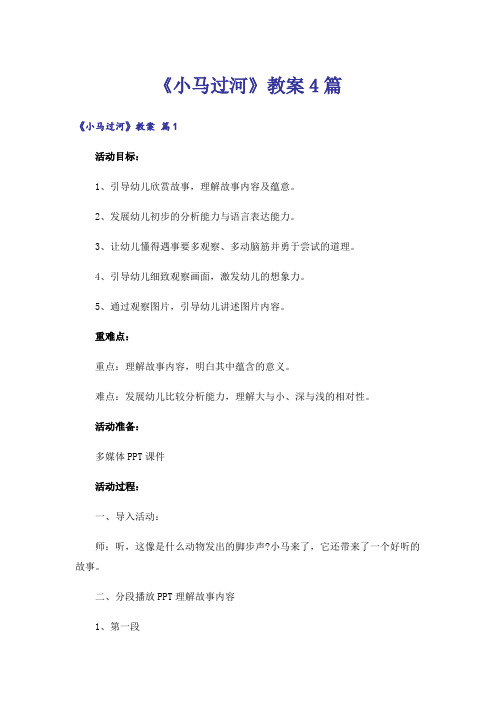 《小马过河》教案4篇

《小马过河》教案 篇1

活动目标：

1、引导幼儿欣赏故事，理解故事内容及蕴意。

2、发展幼儿初步的分析能力与语言表达能力。

3、让幼儿懂得遇事要多观察、多动脑筋并勇于尝试的道理。

4、引导幼儿细致观察画面，激发幼儿的想象力。

5、通过观察图片，引导幼儿讲述图片内容。

重难点：

重点：理解故事内容，明白其中蕴含的意义。

难点：发展幼儿比较分析能力，理解大与小、深与浅的相对性。

活动准备：

多媒体PPT课件

活动过程：

一、导入活动：

师：听，这像是什么动物发出的脚步声?小马来了，它还带来了一个好听的故事。

二、分段播放PPT理解故事内容

1、第一段